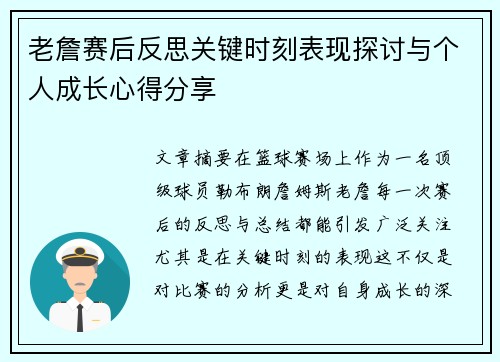 老詹赛后反思关键时刻表现探讨与个人成长心得分享

文章摘要在篮球赛场上作为一名顶级球员勒布朗詹姆斯老詹每一次赛后的反思与总结都能引发广泛关注尤其是在关键时刻的表现这不仅是对比赛的分析更是对自身成长的深